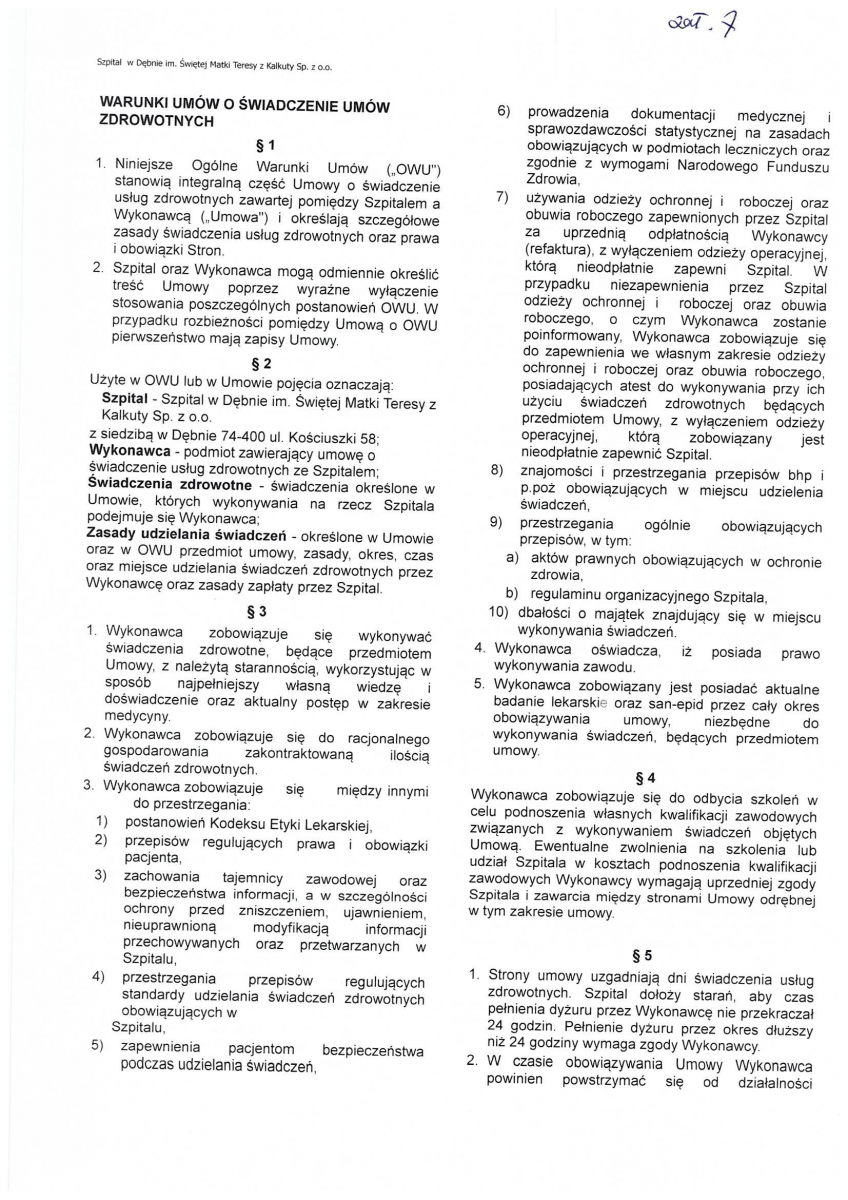 zał. 7

Szpital w Dębnie im. Świętej Matki Teresy z Kalkuty Sp. z o.o.

WARUNKI UMÓW O ŚWIADCZENIE UMÓW ZDROWOTNYCH

§ 1

1. Niniejsze Ogólne Warunki Umów („OWU") stanowią integralną część Umowy o świadczenie usług zdrowotnych zawartej pomiędzy Szpitalem a Wykonawcą („Umowa") i określają szczegółowe zasady świadczenia usług zdrowotnych oraz prawa i obowiązki Stron.
2. Szpital oraz Wykonawca mogą odmiennie określić treść Umowy poprzez wyraźne wyłączenie stosowania poszczególnych postanowień OWU. W przypadku rozbieżności pomiędzy Umową o OWU pierwszeństwo mają zapisy Umowy.

§ 2

Użyte w OWU lub w Umowie pojęcia oznaczają:
Szpital - Szpital w Dębnie im. Świętej Matki Teresy z Kalkuty Sp. z o.o.
z siedzibą w Dębnie 74-400 ul. Kościuszki 58;
Wykonawca - podmiot zawierający umowę o świadczenie usług zdrowotnych ze Szpitalem;
Świadczenia zdrowotne - świadczenia określone w Umowie, których wykonywania na rzecz Szpitala podejmuje się Wykonawca;
Zasady udzielania świadczeń - określone w Umowie oraz w OWU przedmiot umowy, zasady, okres, czas oraz miejsce udzielania świadczeń zdrowotnych przez Wykonawcę oraz zasady zapłaty przez Szpital.

§ 3

1. Wykonawca zobowiązuje się wykonywać świadczenia zdrowotne, będące przedmiotem Umowy, z należytą starannością, wykorzystując w sposób najpełniejszy własną wiedzę i doświadczenie oraz aktualny postęp w zakresie medycyny.
2. Wykonawca zobowiązuje się do racjonalnego gospodarowania zakontraktowaną ilością świadczeń zdrowotnych.
3. Wykonawca zobowiązuje się między innymi do przestrzegania:
1) postanowień Kodeksu Etyki Lekarskiej,
2) przepisów regulujących prawa i obowiązki pacjenta,
3) zachowania tajemnicy zawodowej oraz bezpieczeństwa informacji, a w szczególności ochrony przed zniszczeniem, ujawnieniem, nieuprawnioną modyfikacją informacji przechowywanych oraz przetwarzanych w Szpitalu,
4) przestrzegania przepisów regulujących standardy udzielania świadczeń zdrowotnych obowiązujących w Szpitalu,
5) zapewnienia pacjentom bezpieczeństwa podczas udzielania świadczeń,
6) prowadzenia dokumentacji medycznej i sprawozdawczości statystycznej na zasadach obowiązujących w podmiotach leczniczych oraz zgodnie z wymogami Narodowego Funduszu Zdrowia,
7) używania odzieży ochronnej i roboczej oraz obuwia roboczego zapewnionych przez Szpital za uprzednią odpłatnością Wykonawcy (refaktura), z wyłączeniem odzieży operacyjnej, którą nieodpłatnie zapewni Szpital. W przypadku niezapewnienia przez Szpital odzieży ochronnej i roboczej oraz obuwia roboczego, o czym Wykonawca zostanie poinformowany, Wykonawca zobowiązuje się do zapewnienia we własnym zakresie odzieży ochronnej i roboczej oraz obuwia roboczego, posiadających atest do wykonywania przy ich użyciu świadczeń zdrowotnych będących przedmiotem Umowy, z wyłączeniem odzieży operacyjnej, którą zobowiązany jest nieodpłatnie zapewnić Szpital.
8) znajomości i przestrzegania przepisów bhp i p.poż obowiązujących w miejscu udzielenia świadczeń,
9) przestrzegania ogólnie obowiązujących przepisów, w tym:
a) aktów prawnych obowiązujących w ochronie zdrowia,
b) regulaminu organizacyjnego Szpitala,
10) dbałości o majątek znajdujący się w miejscu wykonywania świadczeń.
4. Wykonawca oświadcza, iż posiada prawo wykonywania zawodu.
5. Wykonawca zobowiązany jest posiadać aktualne badanie lekarskie oraz san-epid przez cały okres obowiązywania umowy, niezbędne do wykonywania świadczeń, będących przedmiotem umowy.

§ 4

Wykonawca zobowiązuje się do odbycia szkoleń w celu podnoszenia własnych kwalifikacji zawodowych związanych z wykonywaniem świadczeń objętych Umową. Ewentualne zwolnienia na szkolenia lub udział Szpitala w kosztach podnoszenia kwalifikacji zawodowych Wykonawcy wymagają uprzedniej zgody Szpitala i zawarcia między stronami Umowy odrębnej w tym zakresie umowy.

§ 5

1. Strony umowy uzgadniają dni świadczenia usług zdrowotnych. Szpital dołoży starań, aby czas pełnienia dyżuru przez Wykonawcę nie przekraczał 24 godzin. Pełnienie dyżuru przez okres dłuższy niż 24 godziny wymaga zgody Wykonawcy.
2. W czasie obowiązywania Umowy Wykonawca powinien powstrzymać się od działalności